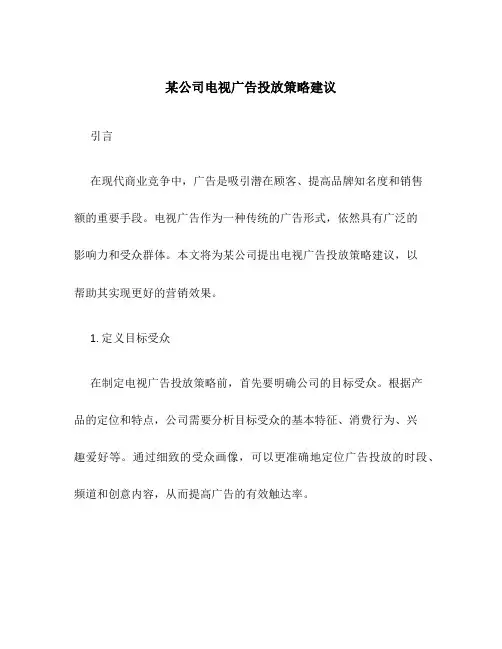 某公司电视广告投放策略建议

引言

在现代商业竞争中，广告是吸引潜在顾客、提高品牌知名度和销售额的重要手段。电视广告作为一种传统的广告形式，依然具有广泛的影响力和受众群体。本文将为某公司提出电视广告投放策略建议，以帮助其实现更好的营销效果。

1. 定义目标受众

在制定电视广告投放策略前，首先要明确公司的目标受众。根据产品的定位和特点，公司需要分析目标受众的基本特征、消费行为、兴趣爱好等。通过细致的受众画像，可以更准确地定位广告投放的时段、频道和创意内容，从而提高广告的有效触达率。